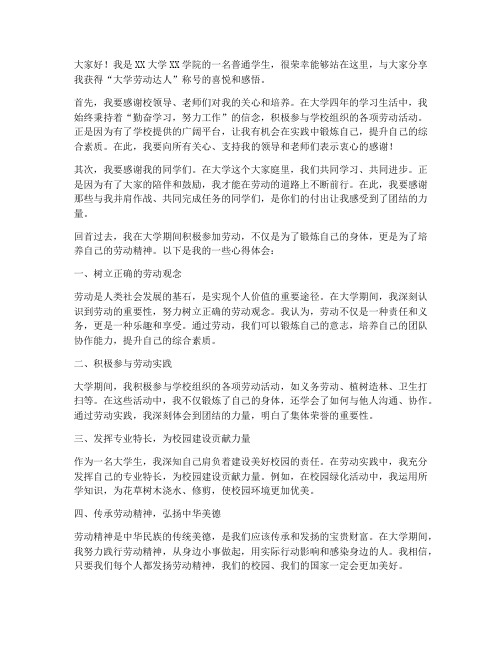 大家好！我是XX大学XX学院的一名普通学生，很荣幸能够站在这里，与大家分享我获得“大学劳动达人”称号的喜悦和感悟。

首先，我要感谢校领导、老师们对我的关心和培养。在大学四年的学习生活中，我始终秉持着“勤奋学习，努力工作”的信念，积极参与学校组织的各项劳动活动。正是因为有了学校提供的广阔平台，让我有机会在实践中锻炼自己，提升自己的综合素质。在此，我要向所有关心、支持我的领导和老师们表示衷心的感谢！

其次，我要感谢我的同学们。在大学这个大家庭里，我们共同学习、共同进步。正是因为有了大家的陪伴和鼓励，我才能在劳动的道路上不断前行。在此，我要感谢那些与我并肩作战、共同完成任务的同学们，是你们的付出让我感受到了团结的力量。

回首过去，我在大学期间积极参加劳动，不仅是为了锻炼自己的身体，更是为了培养自己的劳动精神。以下是我的一些心得体会：

一、树立正确的劳动观念

劳动是人类社会发展的基石，是实现个人价值的重要途径。在大学期间，我深刻认识到劳动的重要性，努力树立正确的劳动观念。我认为，劳动不仅是一种责任和义务，更是一种乐趣和享受。通过劳动，我们可以锻炼自己的意志，培养自己的团队协作能力，提升自己的综合素质。

二、积极参与劳动实践

大学期间，我积极参与学校组织的各项劳动活动，如义务劳动、植树造林、卫生打扫等。在这些活动中，我不仅锻炼了自己的身体，还学会了如何与他人沟通、协作。通过劳动实践，我深刻体会到团结的力量，明白了集体荣誉的重要性。

三、发挥专业特长，为校园建设贡献力量

作为一名大学生，我深知自己肩负着建设美好校园的责任。在劳动实践中，我充分发挥自己的专业特长，为校园建设贡献力量。例如，在校园绿化活动中，我运用所学知识，为花草树木浇水、修剪，使校园环境更加优美。

四、传承劳动精神，弘扬中华美德

劳动精神是中华民族的传统美德，是我们应该传承和发扬的宝贵财富。在大学期间，我努力践行劳动精神，从身边小事做起，用实际行动影响和感染身边的人。我相信，只要我们每个人都发扬劳动精神，我们的校园、我们的国家一定会更加美好。